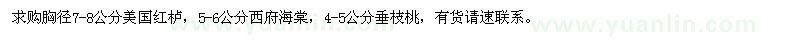 求购胸径7-8公分美国红栌，5-6公分西府海棠，4-5公分垂枝桃，有货请速联系。

www.yuanlin.com